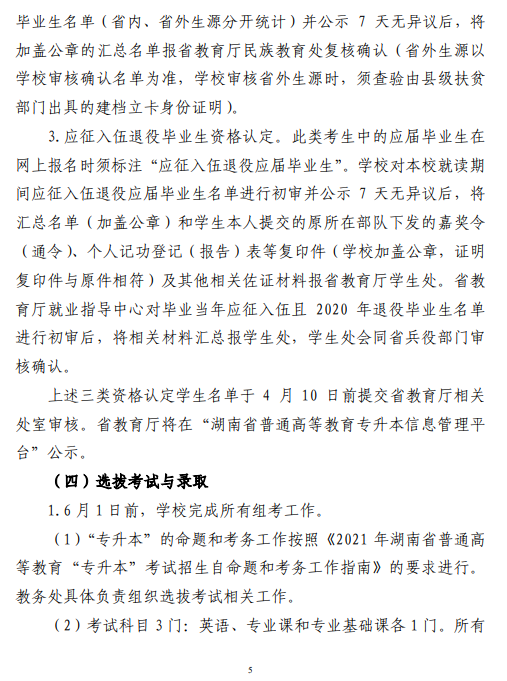 毕业生名单（省内、省外生源分开统计）并公示 7 天无异议后，将加盖公章的汇总名单报省教育厅民族教育处复核确认（省外生源以学校审核确认名单为准，学校审核省外生源时，须查验由县级扶贫部门出具的建档立卡身份证明）。

3. 应征入伍退役毕业生资格认定。此类考生中的应届毕业生在网上报名时须标注“应征入伍退役应届毕业生”。学校对本校就读期间应征入伍退役应届毕业生名单进行初审并公示 7 天无异议后，将汇总名单（加盖公章）和学生本人提交的原所在部队下发的嘉奖令（通令）、个人记功登记（报告）表等复印件（学校加盖公章，证明复印件与原件相符）及其他相关佐证材料报省教育厅学生处。省教育厅就业指导中心对毕业当年应征入伍且 2020 年退役毕业生名单进行初审后，将相关材料汇总报学生处，学生处会同省兵役部门审核确认。

上述三类资格认定学生名单于 4 月 10 日前提交省教育厅相关处室审核。省教育厅将在“湖南省普通高等教育专升本信息管理平台”公示。

（四）选拔考试与录取

1. 6 月 1 日前，学校完成所有组考工作。

（1）“专升本”的命题和考务工作按照《2021 年湖南省普通高等教育“专升本”考试招生自命题和考务工作指南》的要求进行。教务处具体负责组织选拔考试相关工作。

（2）考试科目 3 门：英语、专业课和专业基础课各 1 门。所有

5